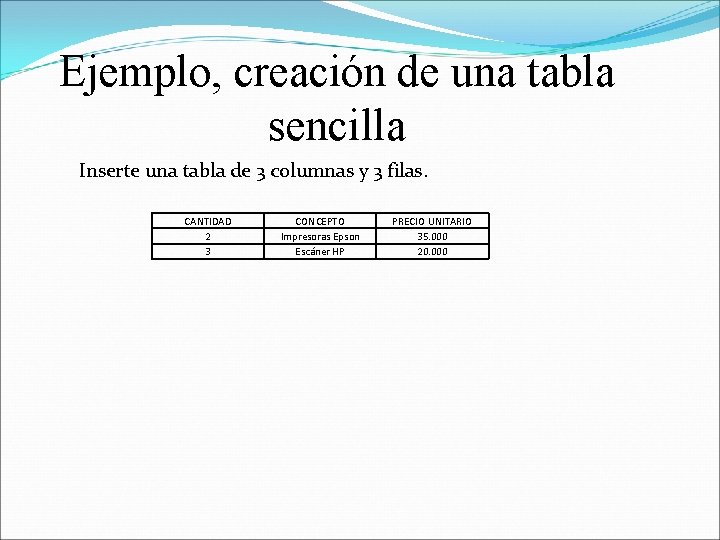 Ejemplo, creación de una tabla sencilla

Inserte una tabla de 3 columnas y 3 filas.

| CANTIDAD | CONCEPTO | PRECIO UNITARIO |
|---|---|---|
| 2 | Impresoras Epson | 35.000 |
| 3 | Escáner HP | 20.000 |